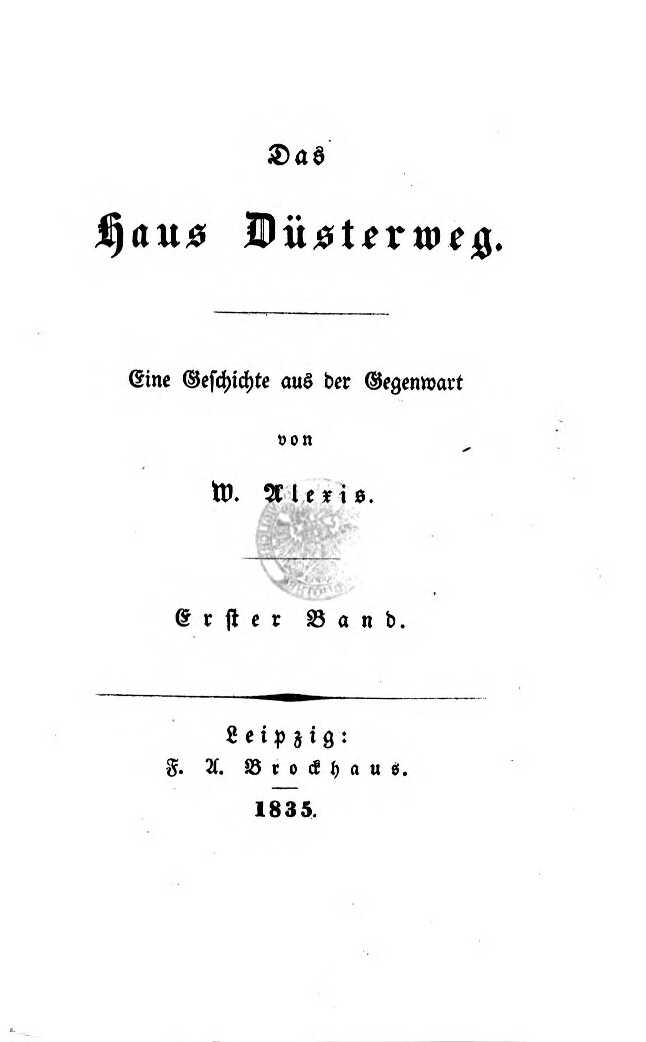 Das

Haus Düsterweg.

Eine Geschichte aus der Gegenwart

von

W. Alexis.

Erster Band.

Leipzig:
F. A. Brockhaus.
1835.